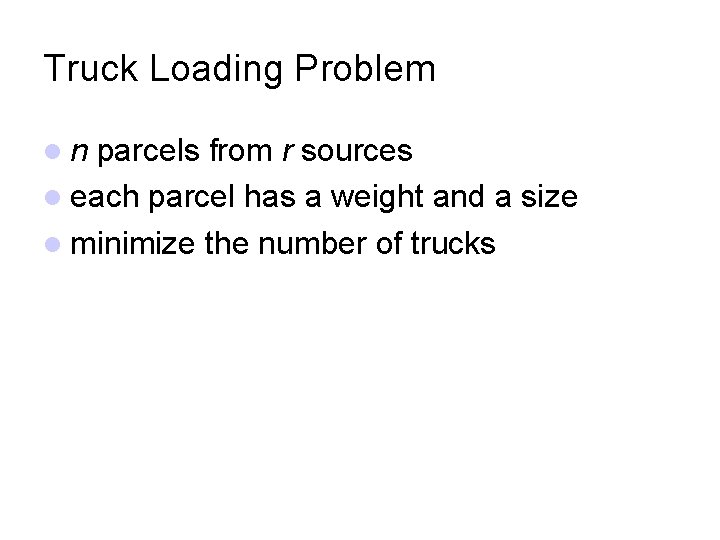 Truck Loading Problem

• n parcels from r sources
• each parcel has a weight and a size
• minimize the number of trucks